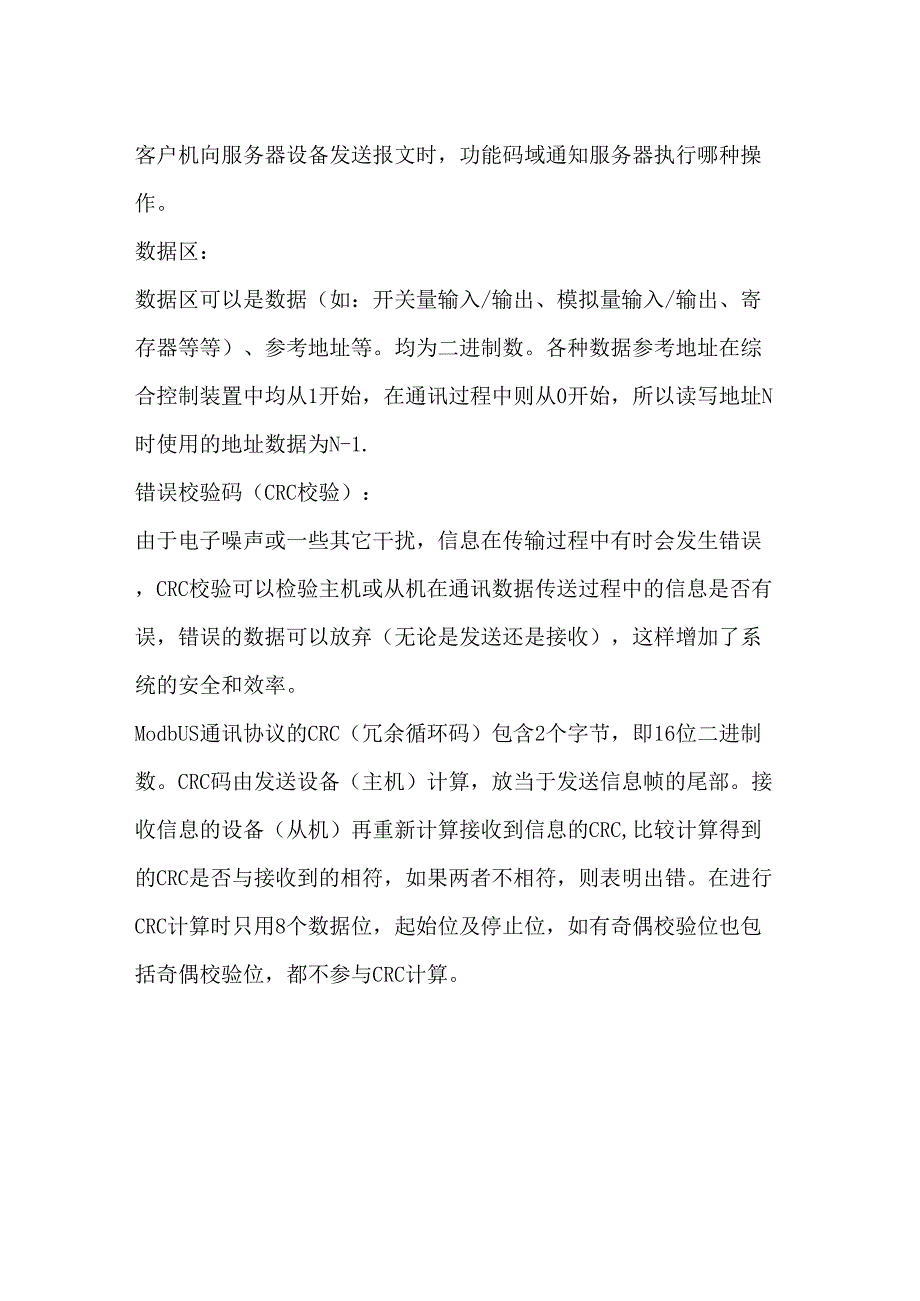 客户机向服务器设备发送报文时，功能码域通知服务器执行哪种操作。

数据区：

数据区可以是数据（如：开关量输入/输出、模拟量输入/输出、寄存器等等）、参考地址等。均为二进制数。各种数据参考地址在综合控制装置中均从1开始，在通讯过程中则从0开始，所以读写地址N时使用的地址数据为N-1.

错误校验码（CRC校验）：

由于电子噪声或一些其它干扰，信息在传输过程中有时会发生错误，CRC校验可以检验主机或从机在通讯数据传送过程中的信息是否有误，错误的数据可以放弃（无论是发送还是接收），这样增加了系统的安全和效率。

ModbUS通讯协议的CRC（冗余循环码）包含2个字节，即16位二进制数。CRC码由发送设备（主机）计算，放当于发送信息帧的尾部。接收信息的设备（从机）再重新计算接收到信息的CRC,比较计算得到的CRC是否与接收到的相符，如果两者不相符，则表明出错。在进行CRC计算时只用8个数据位，起始位及停止位，如有奇偶校验位也包括奇偶校验位，都不参与CRC计算。